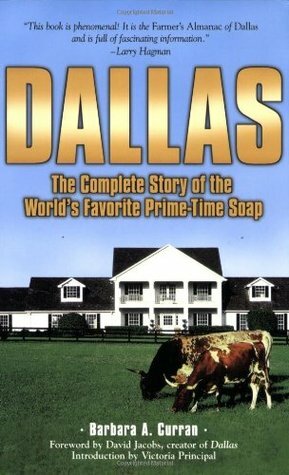 "This book is phenomenal! It is the Farmer's Almanac of Dallas and is full of fascinating information."
–Larry Hagman

DALLAS

The Complete Story of the World's Favorite Prime-Time Soap

· Barbara A. Curran ·

Foreword by David Jacobs, creator of Dallas
Introduction by Victoria Principal